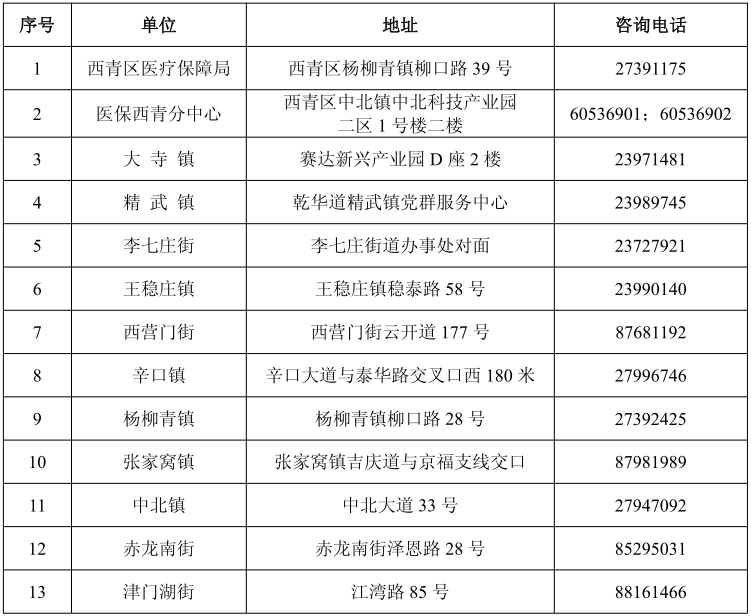 | 序号 | 单位 | 地址 | 咨询电话 |
|---|---|---|---|
| 1 | 西青区医疗保障局 | 西青区杨柳青镇柳口路 39 号 | 27391175 |
| 2 | 医保西青分中心 | 西青区中北镇中北科技产业园二区 1 号楼二楼 | 60536901；60536902 |
| 3 | 大 寺 镇 | 赛达新兴产业园 D 座 2 楼 | 23971481 |
| 4 | 精 武 镇 | 乾华道精武镇党群服务中心 | 23989745 |
| 5 | 李七庄街 | 李七庄街道办事处对面 | 23727921 |
| 6 | 王稳庄镇 | 王稳庄镇稳泰路 58 号 | 23990140 |
| 7 | 西营门街 | 西营门街云开道 177 号 | 87681192 |
| 8 | 辛口镇 | 辛口大道与泰华路交叉口西 180 米 | 27996746 |
| 9 | 杨柳青镇 | 杨柳青镇柳口路 28 号 | 27392425 |
| 10 | 张家窝镇 | 张家窝镇吉庆道与京福支线交口 | 87981989 |
| 11 | 中北镇 | 中北大道 33 号 | 27947092 |
| 12 | 赤龙南街 | 赤龙南街泽恩路 28 号 | 85295031 |
| 13 | 津门湖街 | 江湾路 85 号 | 88161466 |